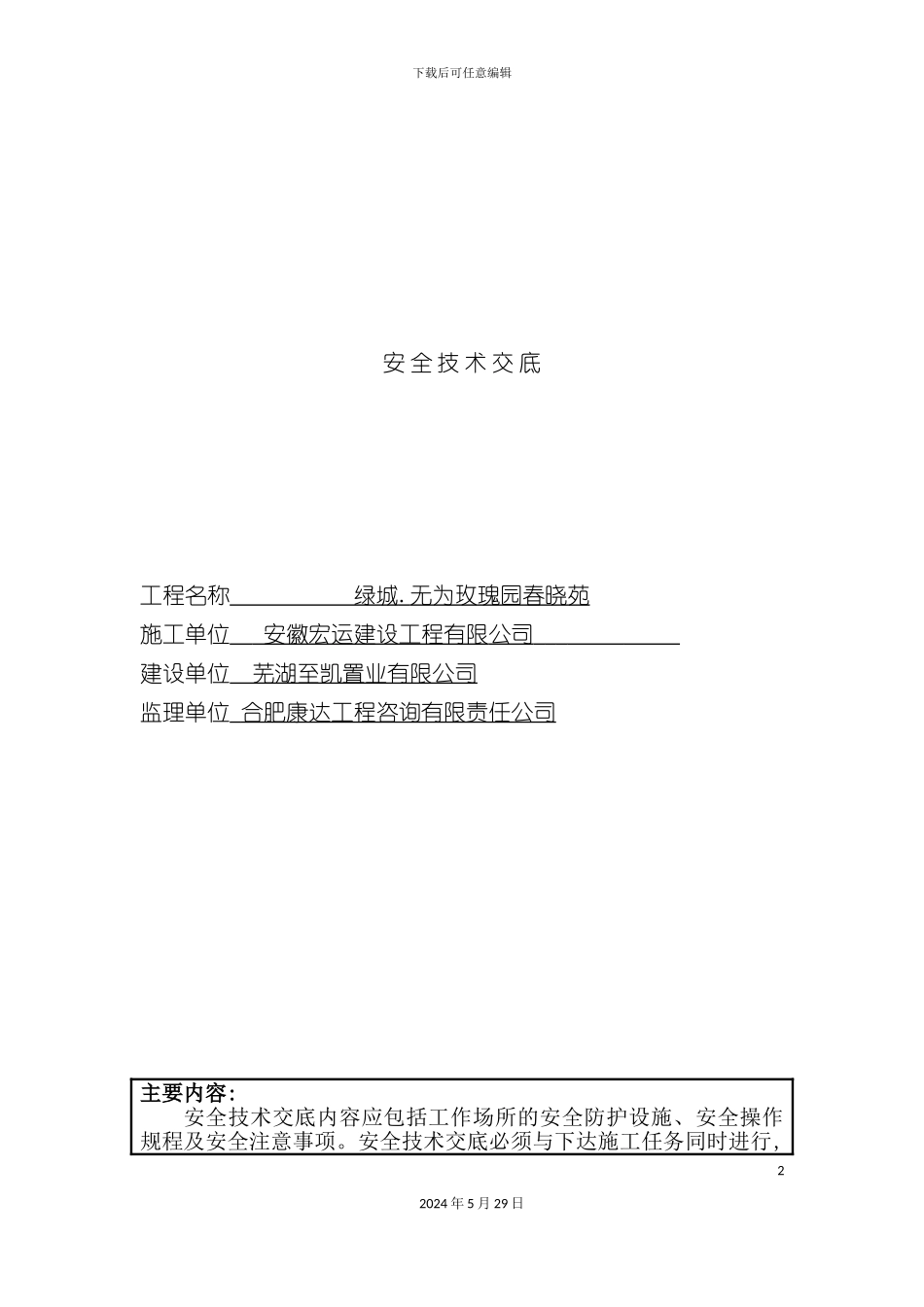 下载后可任意编辑

安全技术交底

工程名称 绿城. 无为玫瑰园春晓苑

施工单位 安徽宏运建设工程有限公司

建设单位 芜湖至凯置业有限公司

监理单位 合肥康达工程咨询有限责任公司

主要内容:
安全技术交底内容应包括工作场所的安全防护设施、安全操作规程及安全注意事项。安全技术交底必须与下达施工任务同时进行,

2

2024 年 5 月 29 日